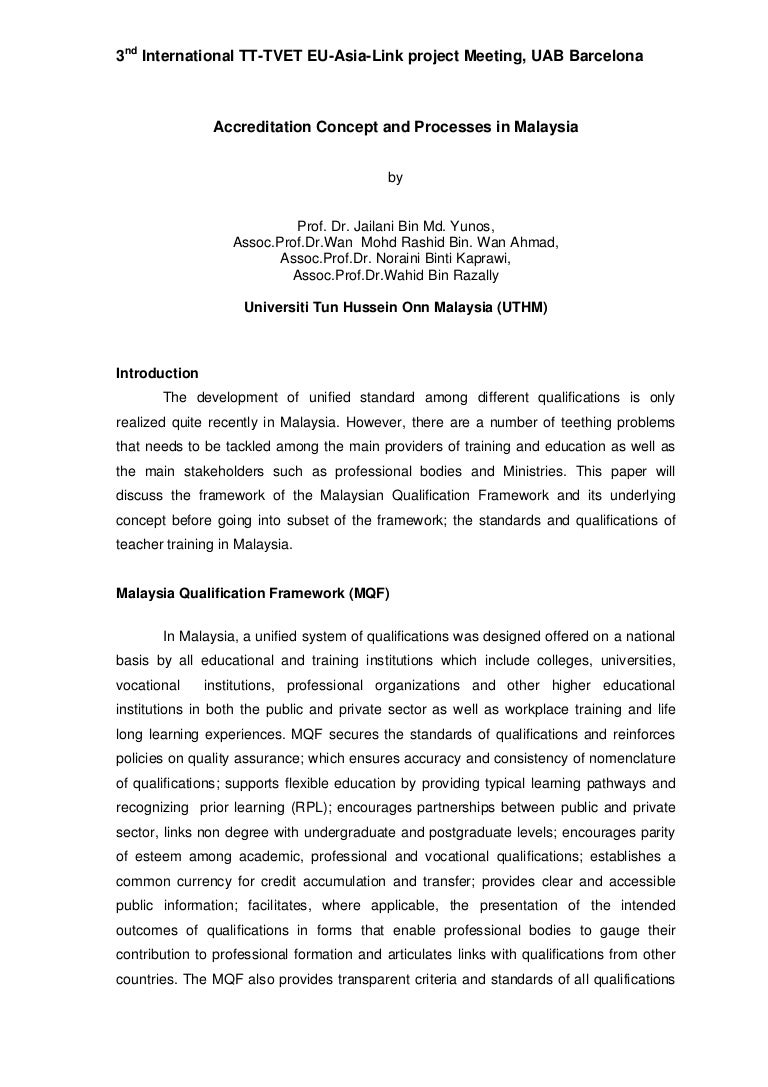 3$^{nd}$ International TT-TVET EU-Asia-Link project Meeting, UAB Barcelona

Accreditation Concept and Processes in Malaysia

by

Prof. Dr. Jailani Bin Md. Yunos,
Assoc.Prof.Dr.Wan Mohd Rashid Bin. Wan Ahmad,
Assoc.Prof.Dr. Noraini Binti Kaprawi,
Assoc.Prof.Dr.Wahid Bin Razally

Universiti Tun Hussein Onn Malaysia (UTHM)

Introduction

The development of unified standard among different qualifications is only realized quite recently in Malaysia. However, there are a number of teething problems that needs to be tackled among the main providers of training and education as well as the main stakeholders such as professional bodies and Ministries. This paper will discuss the framework of the Malaysian Qualification Framework and its underlying concept before going into subset of the framework; the standards and qualifications of teacher training in Malaysia.

Malaysia Qualification Framework (MQF)

In Malaysia, a unified system of qualifications was designed offered on a national basis by all educational and training institutions which include colleges, universities, vocational institutions, professional organizations and other higher educational institutions in both the public and private sector as well as workplace training and life long learning experiences. MQF secures the standards of qualifications and reinforces policies on quality assurance; which ensures accuracy and consistency of nomenclature of qualifications; supports flexible education by providing typical learning pathways and recognizing prior learning (RPL); encourages partnerships between public and private sector, links non degree with undergraduate and postgraduate levels; encourages parity of esteem among academic, professional and vocational qualifications; establishes a common currency for credit accumulation and transfer; provides clear and accessible public information; facilitates, where applicable, the presentation of the intended outcomes of qualifications in forms that enable professional bodies to gauge their contribution to professional formation and articulates links with qualifications from other countries. The MQF also provides transparent criteria and standards of all qualifications